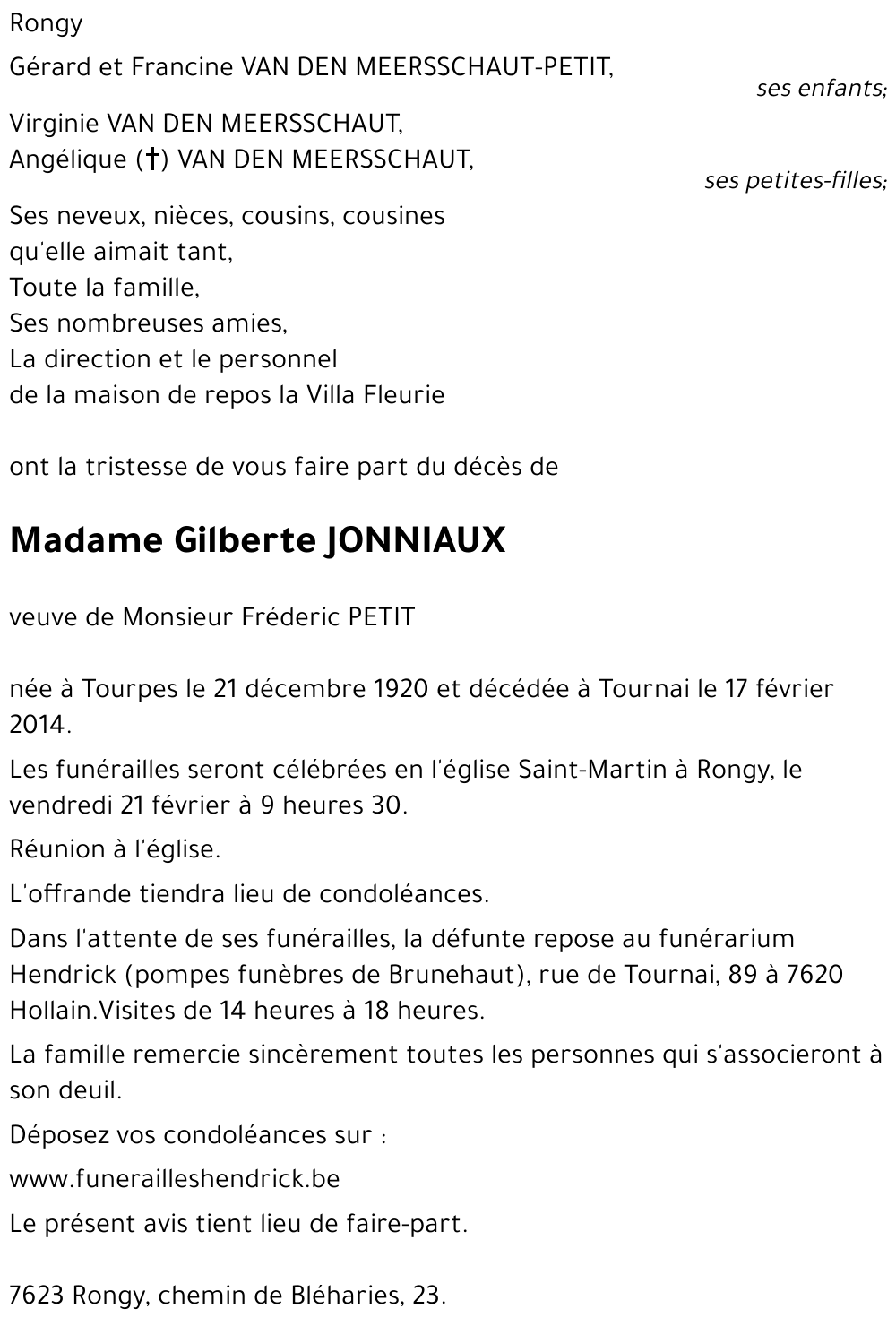 Rongy

Gérard et Francine VAN DEN MEERSSCHAUT-PETIT,
ses enfants;

Virginie VAN DEN MEERSSCHAUT,
Angélique (†) VAN DEN MEERSSCHAUT,
ses petites-filles;

Ses neveux, nièces, cousins, cousines
qu'elle aimait tant,
Toute la famille,
Ses nombreuses amies,
La direction et le personnel
de la maison de repos la Villa Fleurie

ont la tristesse de vous faire part du décès de

Madame Gilberte JONNIAUX

veuve de Monsieur Fréderic PETIT

née à Tourpes le 21 décembre 1920 et décédée à Tournai le 17 février 2014.

Les funérailles seront célébrées en l'église Saint-Martin à Rongy, le vendredi 21 février à 9 heures 30.

Réunion à l'église.

L'offrande tiendra lieu de condoléances.

Dans l'attente de ses funérailles, la défunte repose au funérarium Hendrick (pompes funèbres de Brunehaut), rue de Tournai, 89 à 7620 Hollain.Visites de 14 heures à 18 heures.

La famille remercie sincèrement toutes les personnes qui s'associeront à son deuil.

Déposez vos condoléances sur :

www.funerailleshendrick.be

Le présent avis tient lieu de faire-part.

7623 Rongy, chemin de Bléharies, 23.